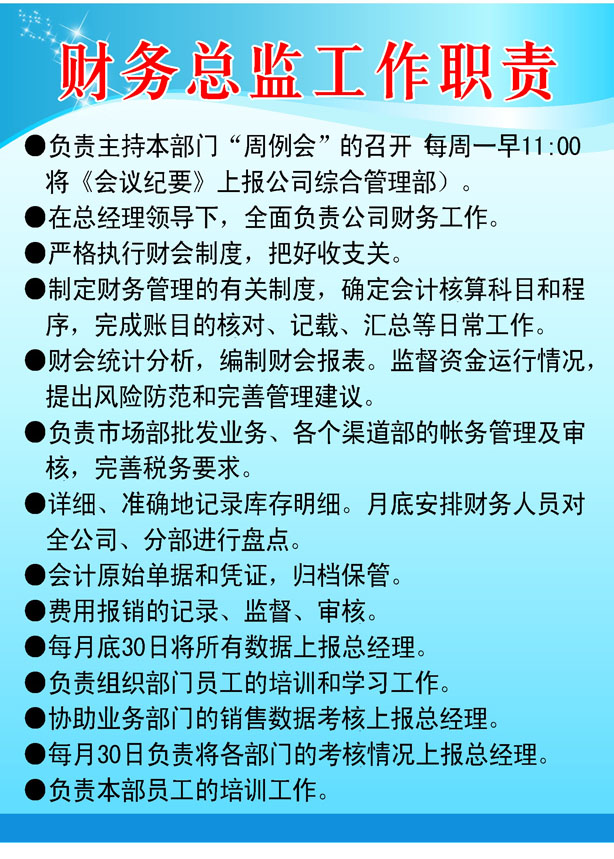 财务总监工作职责

●负责主持本部门“周例会”的召开 每周一早11:00将《会议纪要》上报公司综合管理部）。

●在总经理领导下，全面负责公司财务工作。

●严格执行财会制度，把好收支关。

●制定财务管理的有关制度，确定会计核算科目和程序，完成账目的核对、记载、汇总等日常工作。

●财会统计分析，编制财会报表。监督资金运行情况，提出风险防范和完善管理建议。

●负责市场部批发业务、各个渠道部的帐务管理及审核，完善税务要求。

●详细、准确地记录库存明细。月底安排财务人员对全公司、分部进行盘点。

●会计原始单据和凭证，归档保管。

●费用报销的记录、监督、审核。

●每月底30日将所有数据上报总经理。

●负责组织部门员工的培训和学习工作。

●协助业务部门的销售数据考核上报总经理。

●每月30日负责将各部门的考核情况上报总经理。

●负责本部员工的培训工作。